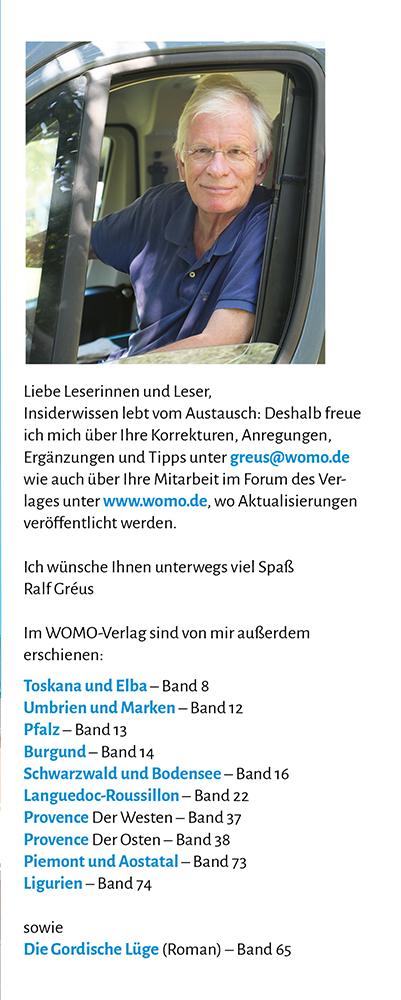 Liebe Leserinnen und Leser,
Insiderwissen lebt vom Austausch: Deshalb freue ich mich über Ihre Korrekturen, Anregungen, Ergänzungen und Tipps unter greus@womo.de wie auch über Ihre Mitarbeit im Forum des Verlages unter www.womo.de, wo Aktualisierungen veröffentlicht werden.

Ich wünsche Ihnen unterwegs viel Spaß
Ralf Gréus

Im WOMO-Verlag sind von mir außerdem erschienen:

Toskana und Elba – Band 8
Umbrien und Marken – Band 12
Pfalz – Band 13
Burgund – Band 14
Schwarzwald und Bodensee – Band 16
Languedoc-Roussillon – Band 22
Provence Der Westen – Band 37
Provence Der Osten – Band 38
Piemont und Aostatal – Band 73
Ligurien – Band 74

sowie
Die Gordische Lüge (Roman) – Band 65